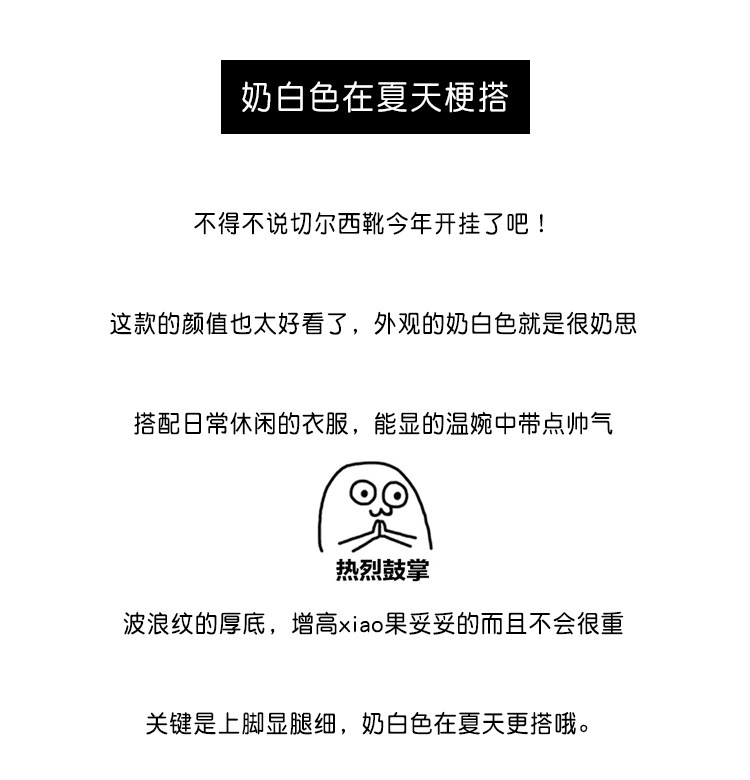 奶白色在夏天梗搭

不得不说切尔西靴今年开挂了吧！

这款的颜值也太好看了，外观的奶白色就是很奶思

搭配日常休闲的衣服，能显的温婉中带点帅气

热烈鼓掌

波浪纹的厚底，增高xiao果妥妥的而且不会很重

关键是上脚显腿细，奶白色在夏天更搭哦。